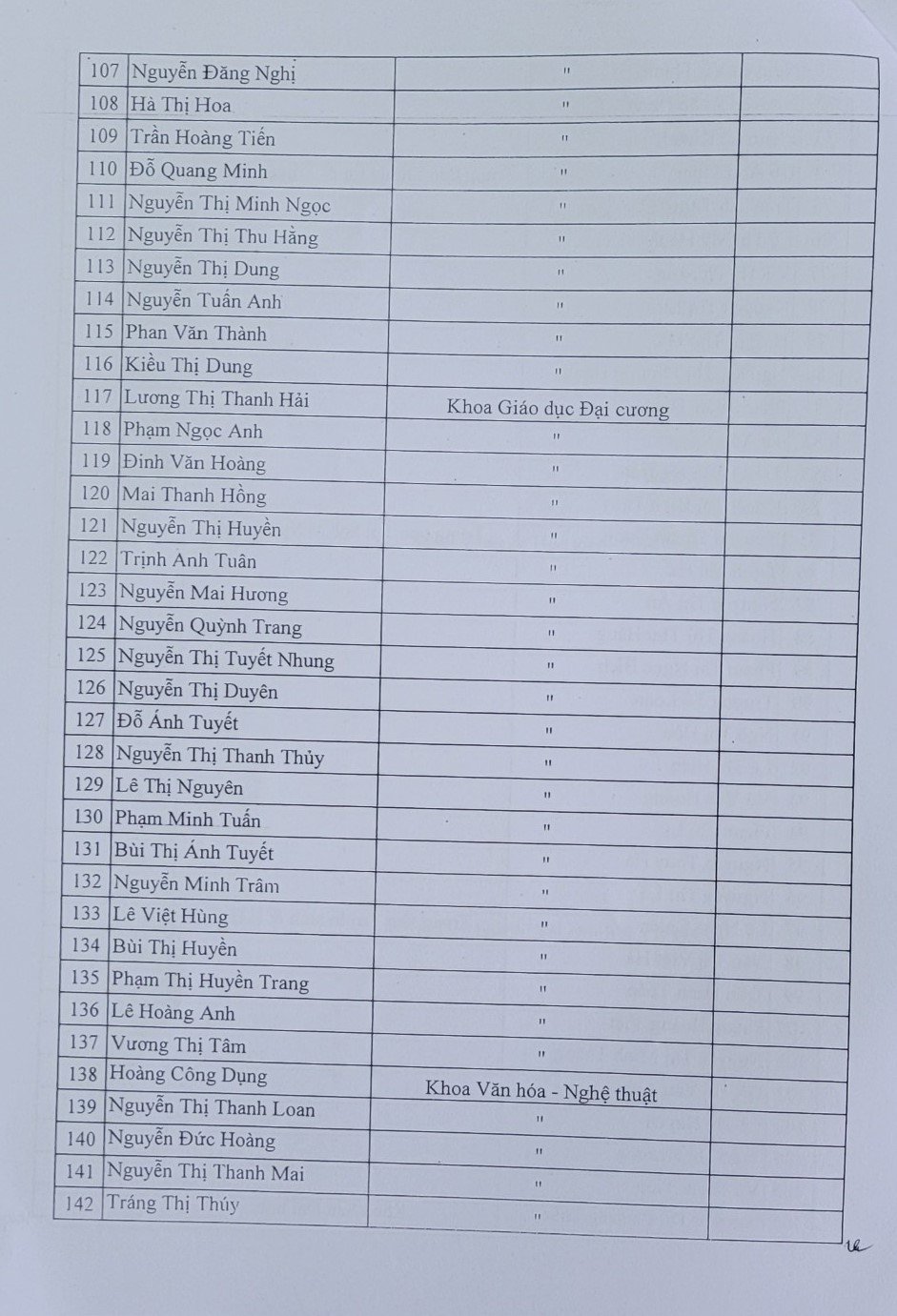 | 107 | Nguyễn Đăng Nghị | " | |
|---|---|---|---|
| 108 | Hà Thị Hoa | " | |
| 109 | Trần Hoàng Tiến | " | |
| 110 | Đỗ Quang Minh | " | |
| 111 | Nguyễn Thị Minh Ngọc | " | |
| 112 | Nguyễn Thị Thu Hằng | " | |
| 113 | Nguyễn Thị Dung | " | |
| 114 | Nguyễn Tuấn Anh | " | |
| 115 | Phan Văn Thành | " | |
| 116 | Kiều Thị Dung | " | |
| 117 | Lương Thị Thanh Hải | Khoa Giáo dục Đại cương | |
| 118 | Phạm Ngọc Anh | " | |
| 119 | Đinh Văn Hoàng | " | |
| 120 | Mai Thanh Hồng | " | |
| 121 | Nguyễn Thị Huyền | " | |
| 122 | Trịnh Anh Tuân | " | |
| 123 | Nguyễn Mai Hương | " | |
| 124 | Nguyễn Quỳnh Trang | " | |
| 125 | Nguyễn Thị Tuyết Nhung | " | |
| 126 | Nguyễn Thị Duyên | " | |
| 127 | Đỗ Ánh Tuyết | " | |
| 128 | Nguyễn Thị Thanh Thủy | " | |
| 129 | Lê Thị Nguyên | " | |
| 130 | Phạm Minh Tuấn | " | |
| 131 | Bùi Thị Ánh Tuyết | " | |
| 132 | Nguyễn Minh Trâm | " | |
| 133 | Lê Việt Hùng | " | |
| 134 | Bùi Thị Huyền | " | |
| 135 | Phạm Thị Huyền Trang | " | |
| 136 | Lê Hoàng Anh | " | |
| 137 | Vương Thị Tâm | " | |
| 138 | Hoàng Công Dụng | Khoa Văn hóa - Nghệ thuật | |
| 139 | Nguyễn Thị Thanh Loan | " | |
| 140 | Nguyễn Đức Hoàng | " | |
| 141 | Nguyễn Thị Thanh Mai | " | |
| 142 | Tráng Thị Thúy | " | |